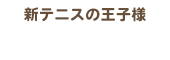 新テニスの王子様